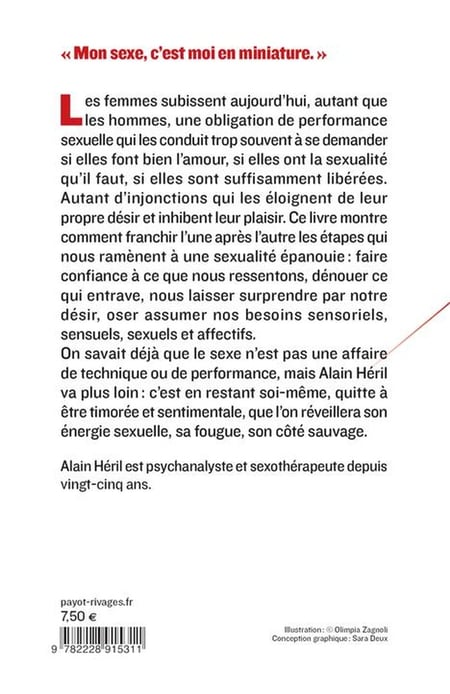 « Mon sexe, c'est moi en miniature. »

Les femmes subissent aujourd'hui, autant que les hommes, une obligation de performance sexuelle qui les conduit trop souvent à se demander si elles font bien l'amour, si elles ont la sexualité qu'il faut, si elles sont suffisamment libérées. Autant d'injonctions qui les éloignent de leur propre désir et inhibent leur plaisir. Ce livre montre comment franchir l'une après l'autre les étapes qui nous ramènent à une sexualité épanouie : faire confiance à ce que nous ressentons, dénouer ce qui entrave, nous laisser surprendre par notre désir, oser assumer nos besoins sensoriels, sensuels, sexuels et affectifs.
On savait déjà que le sexe n'est pas une affaire de technique ou de performance, mais Alain Héril va plus loin : c'est en restant soi-même, quitte à être timorée et sentimentale, que l'on réveillera son énergie sexuelle, sa fougue, son côté sauvage.

Alain Héril est psychanalyste et sexothérapeute depuis vingt-cinq ans.

payot-rivages.fr
7,50 €

9 782228 915311

Illustration : © Olimpia Zagnoli
Conception graphique : Sara Deux